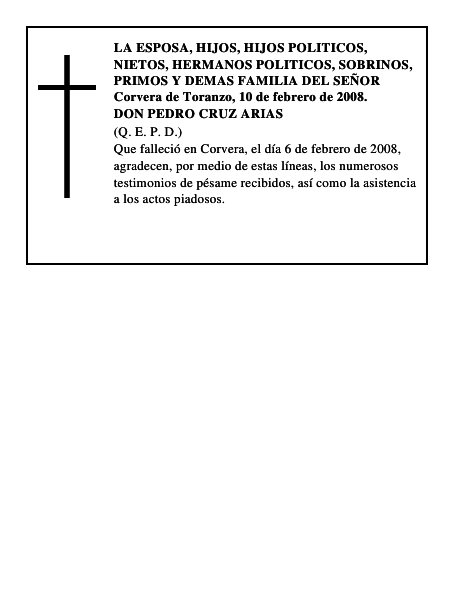 LA ESPOSA, HIJOS, HIJOS POLITICOS, NIETOS, HERMANOS POLITICOS, SOBRINOS, PRIMOS Y DEMAS FAMILIA DEL SEÑOR
Corvera de Toranzo, 10 de febrero de 2008.
DON PEDRO CRUZ ARIAS
(Q. E. P. D.)
Que falleció en Corvera, el día 6 de febrero de 2008, agradecen, por medio de estas líneas, los numerosos testimonios de pésame recibidos, así como la asistencia a los actos piadosos.